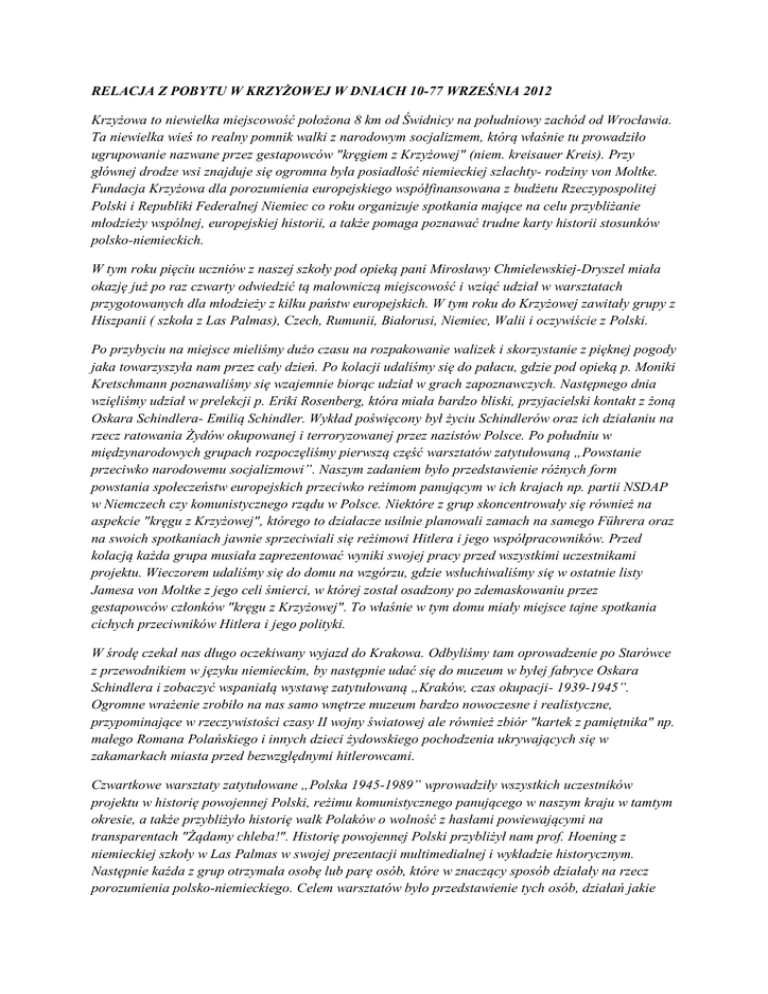 RELACJA Z POBYTU W KRZYŻOWEJ W DNIACH 10-77 WRZEŚNIA 2012

Krzyżowa to niewielka miejscowość położona 8 km od Świdnicy na południowy zachód od Wrocławia. Ta niewielka wieś to realny pomnik walki z narodowym socjalizmem, którą właśnie tu prowadziło ugrupowanie nazwane przez gestapowców "kręgiem z Krzyżowej" (niem. kreisauer Kreis). Przy głównej drodze wsi znajduje się ogromna była posiadłość niemieckiej szlachty- rodziny von Moltke. Fundacja Krzyżowa dla porozumienia europejskiego współfinansowana z budżetu Rzeczypospolitej Polski i Republiki Federalnej Niemiec co roku organizuje spotkania mające na celu przybliżanie młodzieży wspólnej, europejskiej historii, a także pomaga poznawać trudne karty historii stosunków polsko-niemieckich.

W tym roku pięciu uczniów z naszej szkoły pod opieką pani Mirosławy Chmielewskiej-Dryszel miała okazję już po raz czwarty odwiedzić tą malowniczą miejscowość i wziąć udział w warsztatach przygotowanych dla młodzieży z kilku państw europejskich. W tym roku do Krzyżowej zawitały grupy z Hiszpanii ( szkoła z Las Palmas), Czech, Rumunii, Białorusi, Niemiec, Walii i oczywiście z Polski.

Po przybyciu na miejsce mieliśmy dużo czasu na rozpakowanie walizek i skorzystanie z pięknej pogody jaka towarzyszyła nam przez cały dzień. Po kolacji udaliśmy się do pałacu, gdzie pod opieką p. Moniki Kretschmann poznawaliśmy się wzajemnie biorąc udział w grach zapoznawczych. Następnego dnia wzięliśmy udział w prelekcji p. Eriki Rosenberg, która miała bardzo bliski, przyjacielski kontakt z żoną Oskara Schindlera- Emilią Schindler. Wykład poświęcony był życiu Schindlerów oraz ich działaniu na rzecz ratowania Żydów okupowanej i terroryzowanej przez nazistów Polsce. Po południu w międzynarodowych grupach rozpoczęliśmy pierwszą część warsztatów zatytułowaną „Powstanie przeciwko narodowemu socjalizmowi". Naszym zadaniem było przedstawienie różnych form powstania społeczeństw europejskich przeciwko reżimom panującym w ich krajach np. partii NSDAP w Niemczech czy komunistycznego rządu w Polsce. Niektóre z grup skoncentrowały się również na aspekcie "kręgu z Krzyżowej", którego to działacze usilnie planowali zamach na samego Führera oraz na swoich spotkaniach jawnie sprzeciwiali się reżimowi Hitlera i jego współpracowników. Przed kolacją każda grupa musiała zaprezentować wyniki swojej pracy przed wszystkimi uczestnikami projektu. Wieczorem udaliśmy się do domu na wzgórzu, gdzie wsłuchiwaliśmy się w ostatnie listy Jamesa von Moltke z jego celi śmierci, w której został osadzony po zdemaskowaniu przez gestapowców członków "kręgu z Krzyżowej". To właśnie w tym domu miały miejsce tajne spotkania cichych przeciwników Hitlera i jego polityki.

W środę czekał nas długo oczekiwany wyjazd do Krakowa. Odbyliśmy tam oprowadzenie po Starówce z przewodnikiem w języku niemieckim, by następnie udać się do muzeum w byłej fabryce Oskara Schindlera i zobaczyć wspaniałą wystawę zatytułowaną „Kraków, czas okupacji- 1939-1945". Ogromne wrażenie zrobiło na nas samo wnętrze muzeum bardzo nowoczesne i realistyczne, przypominające w rzeczywistości czasy II wojny światowej ale również zbiór "kartek z pamiętnika" np. małego Romana Polańskiego i innych dzieci żydowskiego pochodzenia ukrywających się w zakamarkach miasta przed bezwzględnymi hitlerowcami.

Czwartkowe warsztaty zatytułowane „Polska 1945-1989" wprowadziły wszystkich uczestników projektu w historię powojennej Polski, reżimu komunistycznego panującego w naszym kraju w tamtym okresie, a także przybliżyło historię walk Polaków o wolność z hasłami powiewającymi na transparentach "Żądamy chleba!". Historię powojennej Polski przybliżył nam prof. Hoening z niemieckiej szkoły w Las Palmas w swojej prezentacji multimedialnej i wykładzie historycznym. Następnie każda z grup otrzymała osobę lub parę osób, które w znaczący sposób działały na rzecz porozumienia polsko-niemieckiego. Celem warsztatów było przedstawienie tych osób, działań jakie